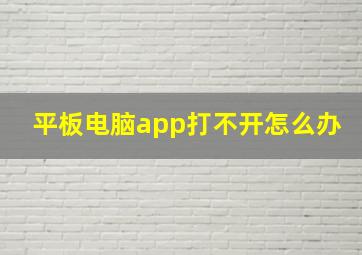 平板电脑app打不开怎么办